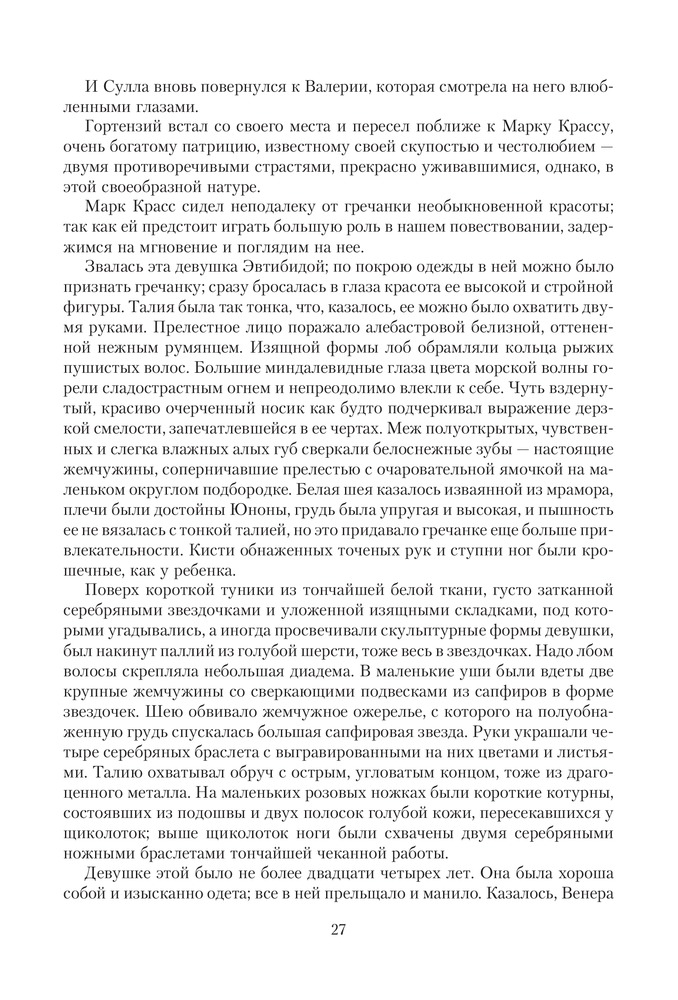 И Сулла вновь повернулся к Валерии, которая смотрела на него влюбленными глазами.

Гортензий встал со своего места и пересел поближе к Марку Крассу, очень богатому патрицию, известному своей скупостью и честолюбием — двумя противоречивыми страстями, прекрасно уживавшимися, однако, в этой своеобразной натуре.

Марк Красс сидел неподалеку от гречанки необыкновенной красоты; так как ей предстоит играть большую роль в нашем повествовании, задержимся на мгновение и поглядим на нее.

Звалась эта девушка Эвтибидой; по покрою одежды в ней можно было признать гречанку; сразу бросалась в глаза красота ее высокой и стройной фигуры. Талия была так тонка, что, казалось, ее можно было охватить двумя руками. Прелестное лицо поражало алебастровой белизной, оттененной нежным румянцем. Изящной формы лоб обрамляли кольца рыжих пушистых волос. Большие миндалевидные глаза цвета морской волны горели сладострастным огнем и непреодолимо влекли к себе. Чуть вздернутый, красиво очерченный носик как будто подчеркивал выражение дерзкой смелости, запечатлевшейся в ее чертах. Меж полуоткрытых, чувственных и слегка влажных алых губ сверкали белоснежные зубы — настоящие жемчужины, соперничавшие прелестью с очаровательной ямочкой на маленьком округлом подбородке. Белая шея казалось изваянной из мрамора, плечи были достойны Юноны, грудь была упругая и высокая, и пышность ее не вязалась с тонкой талией, но это придавало гречанке еще больше привлекательности. Кисти обнаженных точеных рук и ступни ног были крошечные, как у ребенка.

Поверх короткой туники из тончайшей белой ткани, густо затканной серебряными звездочками и уложенной изящными складками, под которыми угадывались, а иногда просвечивали скульптурные формы девушки, был накинут паллий из голубой шерсти, тоже весь в звездочках. Надо лбом волосы скрепляла небольшая диадема. В маленькие уши были вдеты две крупные жемчужины со сверкающими подвесками из сапфиров в форме звездочек. Шею обвивало жемчужное ожерелье, с которого на полуобнаженную грудь спускалась большая сапфировая звезда. Руки украшали четыре серебряных браслета с выгравированными на них цветами и листьями. Талию охватывал обруч с острым, угловатым концом, тоже из драгоценного металла. На маленьких розовых ножках были короткие котурны, состоявших из подошвы и двух полосок голубой кожи, пересекавшихся у щиколоток; выше щиколоток ноги были схвачены двумя серебряными ножными браслетами тончайшей чеканной работы.

Девушке этой было не более двадцати четырех лет. Она была хороша собой и изысканно одета; все в ней прельщало и манило. Казалось, Венера

27